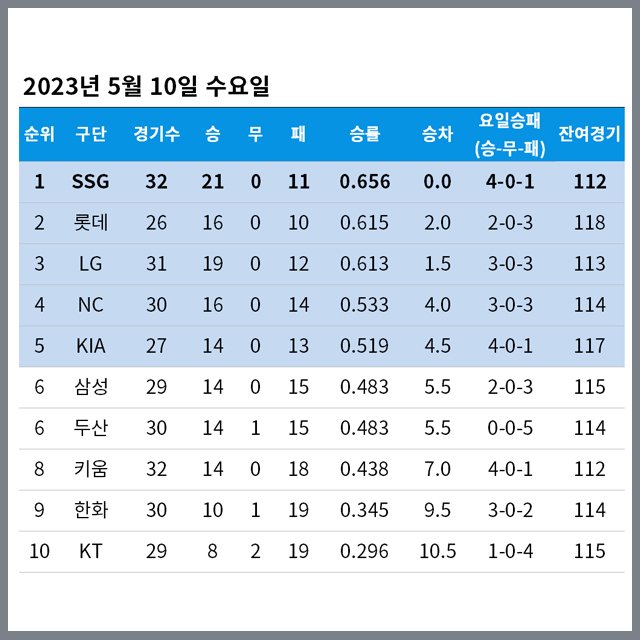 2023년 5월 10일 수요일

| 순위 | 구단 | 경기수 | 승 | 무 | 패 | 승률 | 승차 | 요일승패 (승-무-패) | 잔여경기 |
|---|---|---|---|---|---|---|---|---|---|
| 1 | SSG | 32 | 21 | 0 | 11 | 0.656 | 0.0 | 4-0-1 | 112 |
| 2 | 롯데 | 26 | 16 | 0 | 10 | 0.615 | 2.0 | 2-0-3 | 118 |
| 3 | LG | 31 | 19 | 0 | 12 | 0.613 | 1.5 | 3-0-3 | 113 |
| 4 | NC | 30 | 16 | 0 | 14 | 0.533 | 4.0 | 3-0-3 | 114 |
| 5 | KIA | 27 | 14 | 0 | 13 | 0.519 | 4.5 | 4-0-1 | 117 |
| 6 | 삼성 | 29 | 14 | 0 | 15 | 0.483 | 5.5 | 2-0-3 | 115 |
| 6 | 두산 | 30 | 14 | 1 | 15 | 0.483 | 5.5 | 0-0-5 | 114 |
| 8 | 키움 | 32 | 14 | 0 | 18 | 0.438 | 7.0 | 4-0-1 | 112 |
| 9 | 한화 | 30 | 10 | 1 | 19 | 0.345 | 9.5 | 3-0-2 | 114 |
| 10 | KT | 29 | 8 | 2 | 19 | 0.296 | 10.5 | 1-0-4 | 115 |